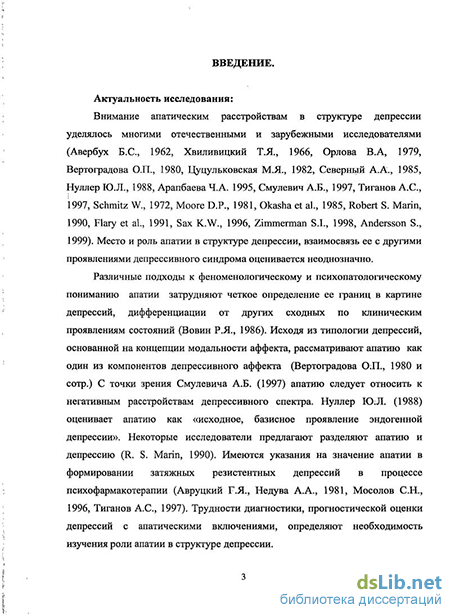 ВВЕДЕНИЕ.

Актуальность исследования:

Внимание апатическим расстройствам в структуре депрессии уделялось многими отечественными и зарубежными исследователями (Авербух Б.С., 1962, Хвиливицкий Т.Я., 1966, Орлова В.А, 1979, Вертоградова О.П., 1980, Цуцульковская М.Я., 1982, Северный А.А., 1985, Нуллер Ю.Л., 1988, Арапбаева Ч.А. 1995, Смулевич А.Б., 1997, Тиганов А.С., 1997, Schmitz W., 1972, Moore D.P., 1981, Okasha et al., 1985, Robert S. Marin, 1990, Flary et al., 1991, Sax K.W., 1996, Zimmerman S.I., 1998, Andersson S., 1999). Место и роль апатии в структуре депрессии, взаимосвязь ее с другими проявлениями депрессивного синдрома оценивается неоднозначно.

Различные подходы к феноменологическому и психопатологическому пониманию апатии затрудняют четкое определение ее границ в картине депрессий, дифференциации от других сходных по клиническим проявлениям состояний (Вовин Р.Я., 1986). Исходя из типологии депрессий, основанной на концепции модальности аффекта, рассматривают апатию как один из компонентов депрессивного аффекта (Вертоградова О.П., 1980 и сотр.) С точки зрения Смулевича А.Б. (1997) апатию следует относить к негативным расстройствам депрессивного спектра. Нуллер Ю.Л. (1988) оценивает апатию как «исходное, базисное проявление эндогенной депрессии». Некоторые исследователи предлагают разделяют апатию и депрессию (R. S. Marin, 1990). Имеются указания на значение апатии в формировании затяжных резистентных депрессий в процессе психофармакотерапии (Авруцкий Г.Я., Недува А.А., 1981, Мосолов С.Н., 1996, Тиганов А.С., 1997). Трудности диагностики, прогностической оценки депрессий с апатическими включениями, определяют необходимость изучения роли апатии в структуре депрессии.

3

dsLib.net
библиотека диссертаций